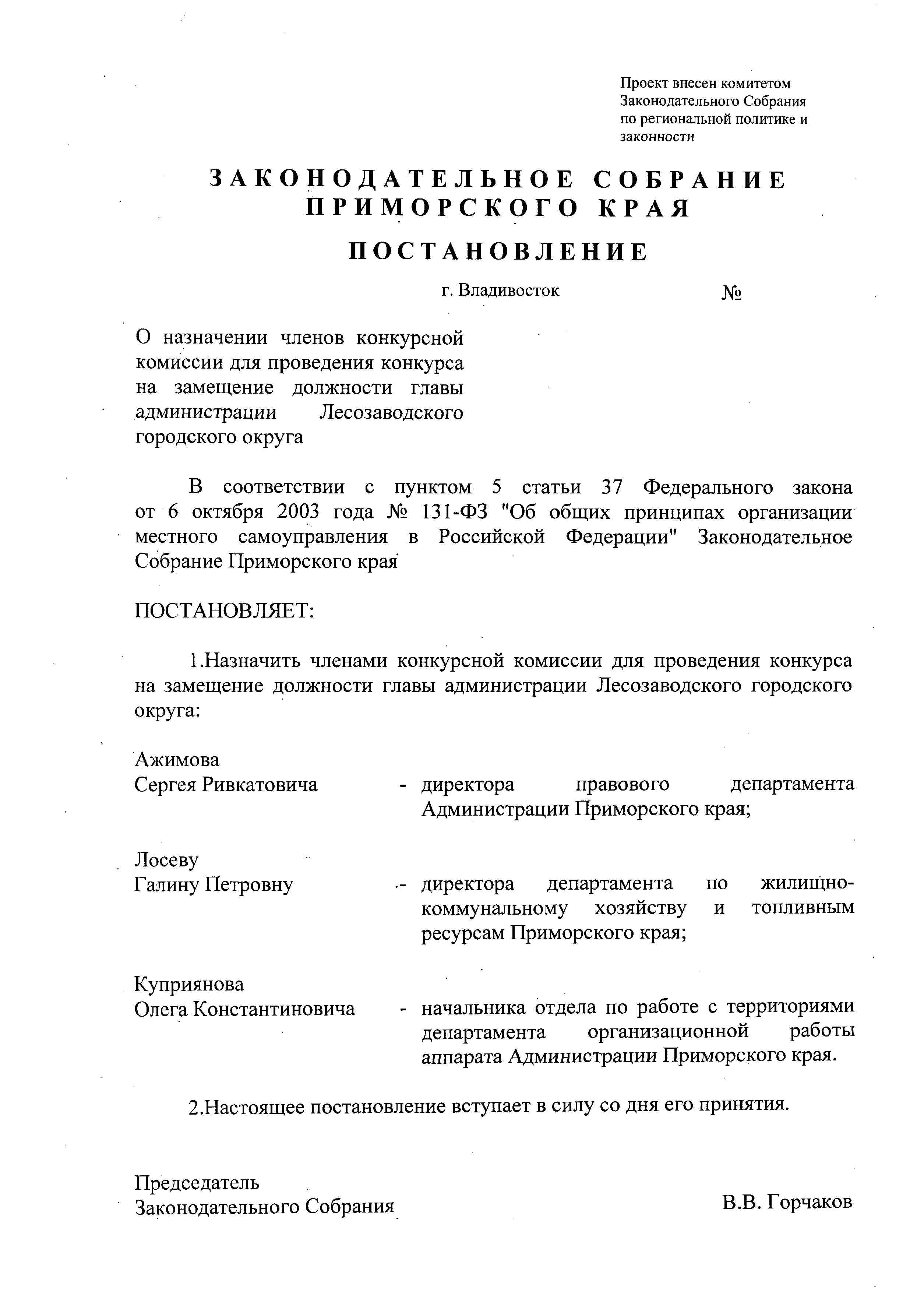 Проект внесен комитетом Законодательного Собрания по региональной политике и законности

ЗАКОНОДАТЕЛЬНОЕ СОБРАНИЕ ПРИМОРСКОГО КРАЯ

ПОСТАНОВЛЕНИЕ

г. Владивосток №

О назначении членов конкурсной комиссии для проведения конкурса на замещение должности главы администрации Лесозаводского городского округа

В соответствии с пунктом 5 статьи 37 Федерального закона от 6 октября 2003 года № 131-ФЗ "Об общих принципах организации местного самоуправления в Российской Федерации" Законодательное Собрание Приморского края

ПОСТАНОВЛЯЕТ:

1.Назначить членами конкурсной комиссии для проведения конкурса на замещение должности главы администрации Лесозаводского городского округа:

Ажимова
Сергея Ривкатовича - директора правового департамента Администрации Приморского края;

Лосеву
Галину Петровну - директора департамента по жилищно-коммунальному хозяйству и топливным ресурсам Приморского края;

Куприянова
Олега Константиновича - начальника отдела по работе с территориями департамента организационной работы аппарата Администрации Приморского края.

2.Настоящее постановление вступает в силу со дня его принятия.

Председатель
Законодательного Собрания В.В. Горчаков